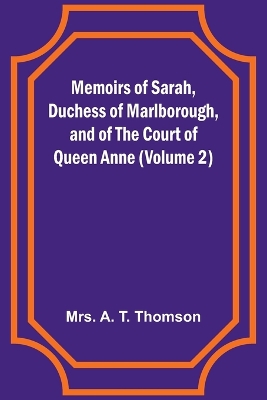 Memoirs of Sarah, Duchess of Marlborough, and of The Court of Queen Anne (Volume 2)

Mrs. A. T. Thomson